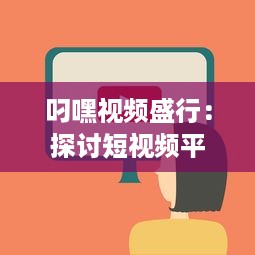 叼嘿视频盛行：探讨短视频平